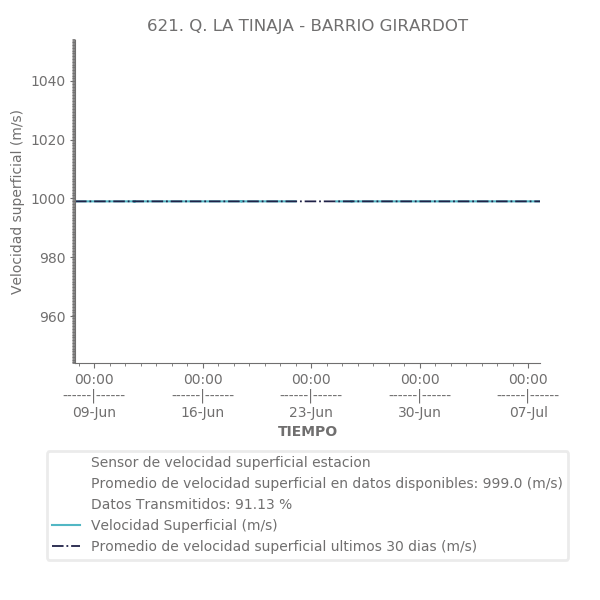 621. Q. LA TINAJA - BARRIO GIRARDOT

Velocidad superficial (m/s)

1040
1020
1000
980
960

00:00
------|------
09-Jun

00:00
------|------
16-Jun

00:00
------|------
23-Jun

00:00
------|------
30-Jun

00:00
------|------
07-Jul

TIEMPO

Sensor de velocidad superficial estacion
Promedio de velocidad superficial en datos disponibles: 999.0 (m/s)
Datos Transmitidos: 91.13 %
Velocidad Superficial (m/s)
Promedio de velocidad superficial ultimos 30 dias (m/s)